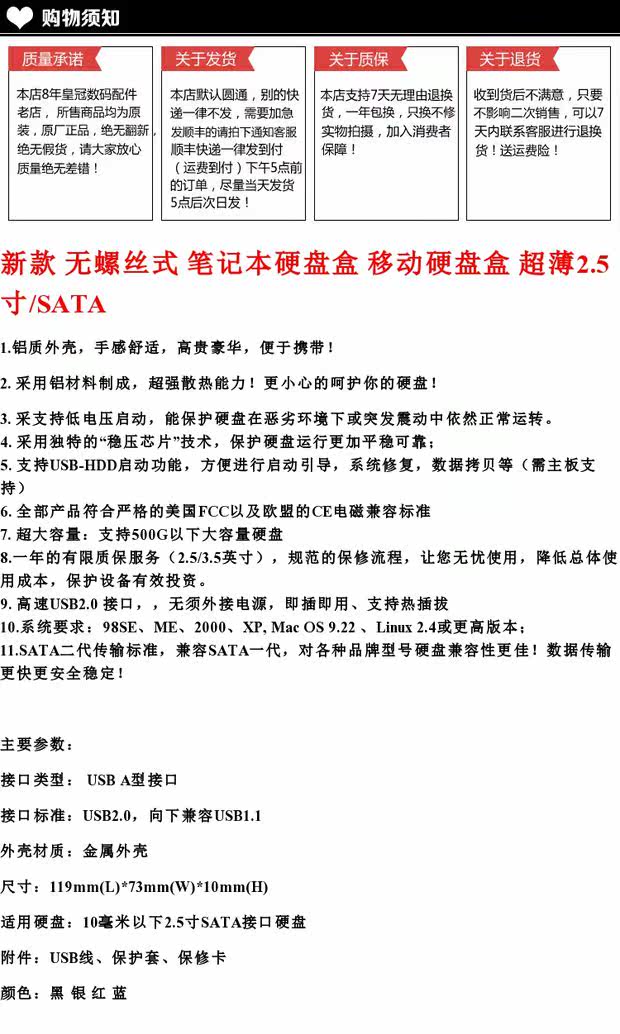 购物须知

质量承诺

本店8年皇冠数码配件老店，所售商品均为原装，原厂正品，绝无翻新，绝无假货，请大家放心质量绝无差错！

关于发货

本店默认圆通，别的快递一律不发，需要加急发顺丰的请拍下通知客服顺丰快递一律发到付（运费到付）下午5点前的订单，尽量当天发货5点后次日发！

关于质保

本店支持7天无理由退换货，一年包换，只换不修实物拍摄，加入消费者保障！

关于退货

收到货后不满意，只要不影响二次销售，可以7天内联系客服进行退换货！送运费险！

新款 无螺丝式 笔记本硬盘盒 移动硬盘盒 超薄2.5寸/SATA

1.铝质外壳，手感舒适，高贵豪华，便于携带！

2. 采用铝材料制成，超强散热能力！更小心的呵护你的硬盘！

3. 采支持低电压启动，能保护硬盘在恶劣环境下或突发震动中依然正常运转。
4. 采用独特的“稳压芯片”技术，保护硬盘运行更加平稳可靠；
5. 支持USB-HDD启动功能，方便进行启动引导，系统修复，数据拷贝等（需主板支持）
6. 全部产品符合严格的美国FCC以及欧盟的CE电磁兼容标准
7. 超大容量：支持500G以下大容量硬盘
8.一年的有限质保服务（2.5/3.5英寸），规范的保修流程，让您无忧使用，降低总体使用成本，保护设备有效投资。
9. 高速USB2.0 接口，，无须外接电源，即插即用、支持热插拔
10.系统要求：98SE、ME、2000、XP, Mac OS 9.22 、Linux 2.4或更高版本；
11.SATA二代传输标准，兼容SATA一代，对各种品牌型号硬盘兼容性更佳！数据传输更快更安全稳定！

主要参数：

接口类型： USB A型接口

接口标准：USB2.0，向下兼容USB1.1

外壳材质：金属外壳

尺寸：119mm(L)*73mm(W)*10mm(H)

适用硬盘：10毫米以下2.5寸SATA接口硬盘

附件：USB线、保护套、保修卡

颜色：黑 银 红 蓝